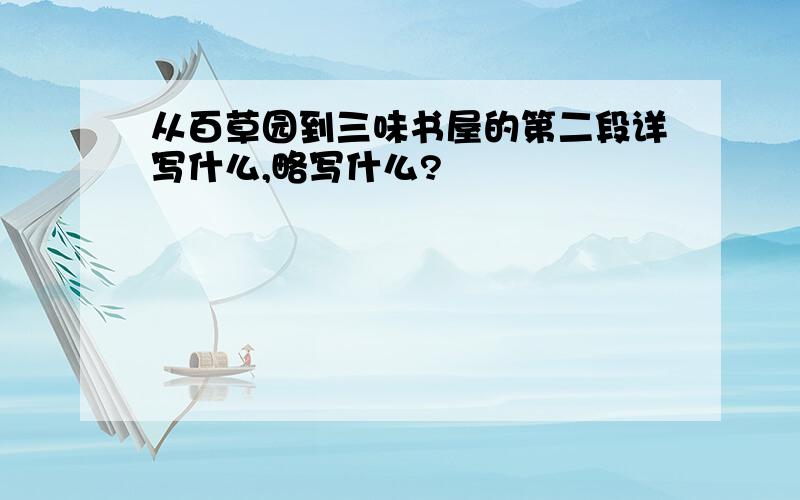 从百草园到三味书屋的第二段详写什么,略写什么?